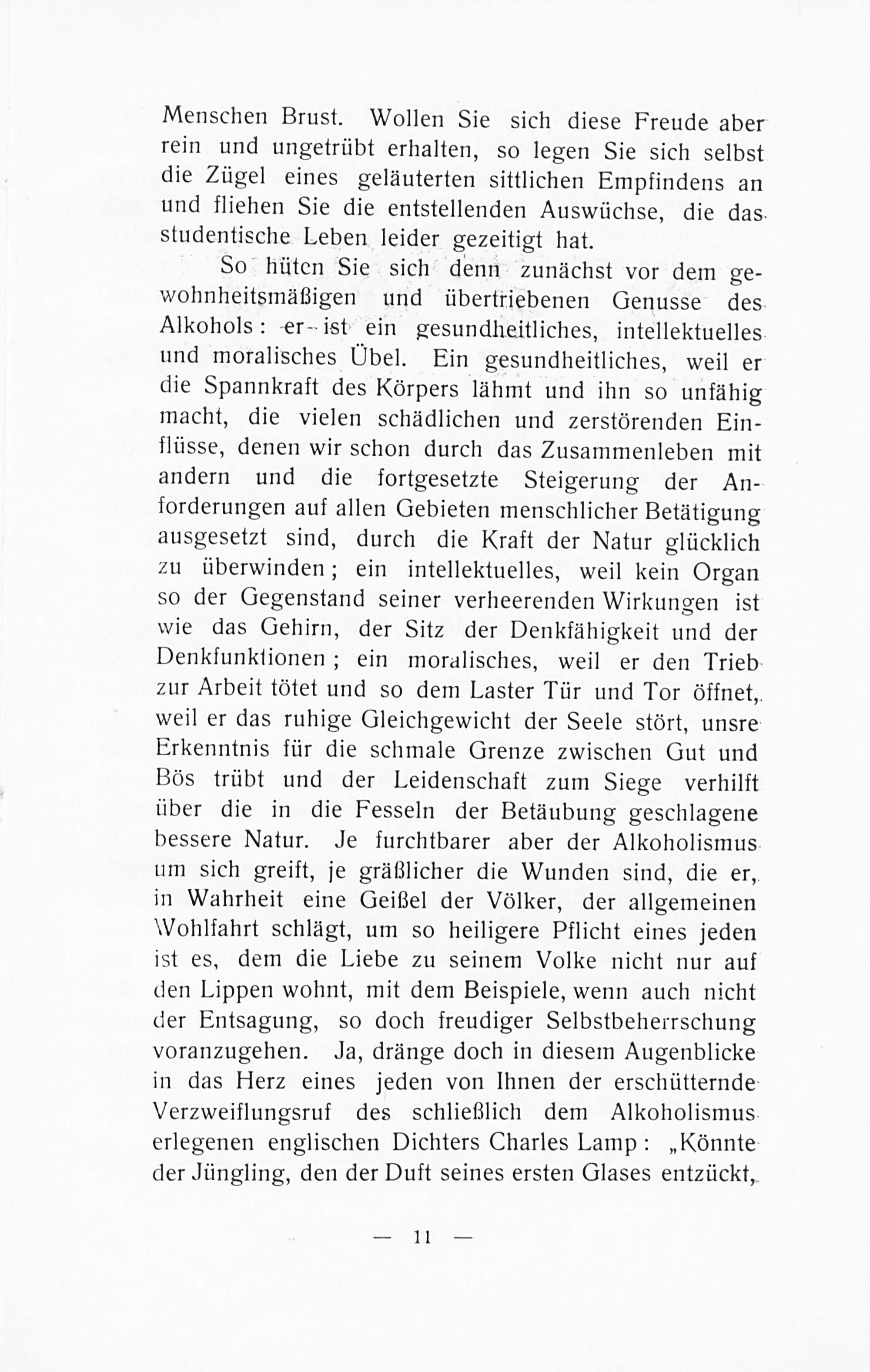 Menschen Brust. Wollen Sie sich diese Freude aber rein und ungetrübt erhalten, so legen Sie sich selbst die Zügel eines geläuterten sittlichen Empfindens an und fliehen Sie die entstellenden Auswüchse, die das studentische Leben leider gezeitigt hat.

So hüten Sie sich denn zunächst vor dem gewohnheitsmäßigen und übertriebenen Genusse des Alkohols: er ist ein gesundheitliches, intellektuelles und moralisches Übel. Ein gesundheitliches, weil er die Spannkraft des Körpers lähmt und ihn so unfähig macht, die vielen schädlichen und zerstörenden Einflüsse, denen wir schon durch das Zusammenleben mit andern und die fortgesetzte Steigerung der Anforderungen auf allen Gebieten menschlicher Betätigung ausgesetzt sind, durch die Kraft der Natur glücklich zu überwinden; ein intellektuelles, weil kein Organ so der Gegenstand seiner verheerenden Wirkungen ist wie das Gehirn, der Sitz der Denkfähigkeit und der Denkfunktionen; ein moralisches, weil er den Trieb zur Arbeit tötet und so dem Laster Tür und Tor öffnet, weil er das ruhige Gleichgewicht der Seele stört, unsre Erkenntnis für die schmale Grenze zwischen Gut und Bös trübt und der Leidenschaft zum Siege verhilft über die in die Fesseln der Betäubung geschlagene bessere Natur. Je furchtbarer aber der Alkoholismus um sich greift, je gräßlicher die Wunden sind, die er, in Wahrheit eine Geißel der Völker, der allgemeinen Wohlfahrt schlägt, um so heiligere Pflicht eines jeden ist es, dem die Liebe zu seinem Volke nicht nur auf den Lippen wohnt, mit dem Beispiele, wenn auch nicht der Entsagung, so doch freudiger Selbstbeherrschung voranzugehen. Ja, dränge doch in diesem Augenblicke in das Herz eines jeden von Ihnen der erschütternde Verzweiflungsruf des schließlich dem Alkoholismus erlegenen englischen Dichters Charles Lamp: „Könnte der Jüngling, den der Duft seines ersten Glases entzückt,

— 11 —